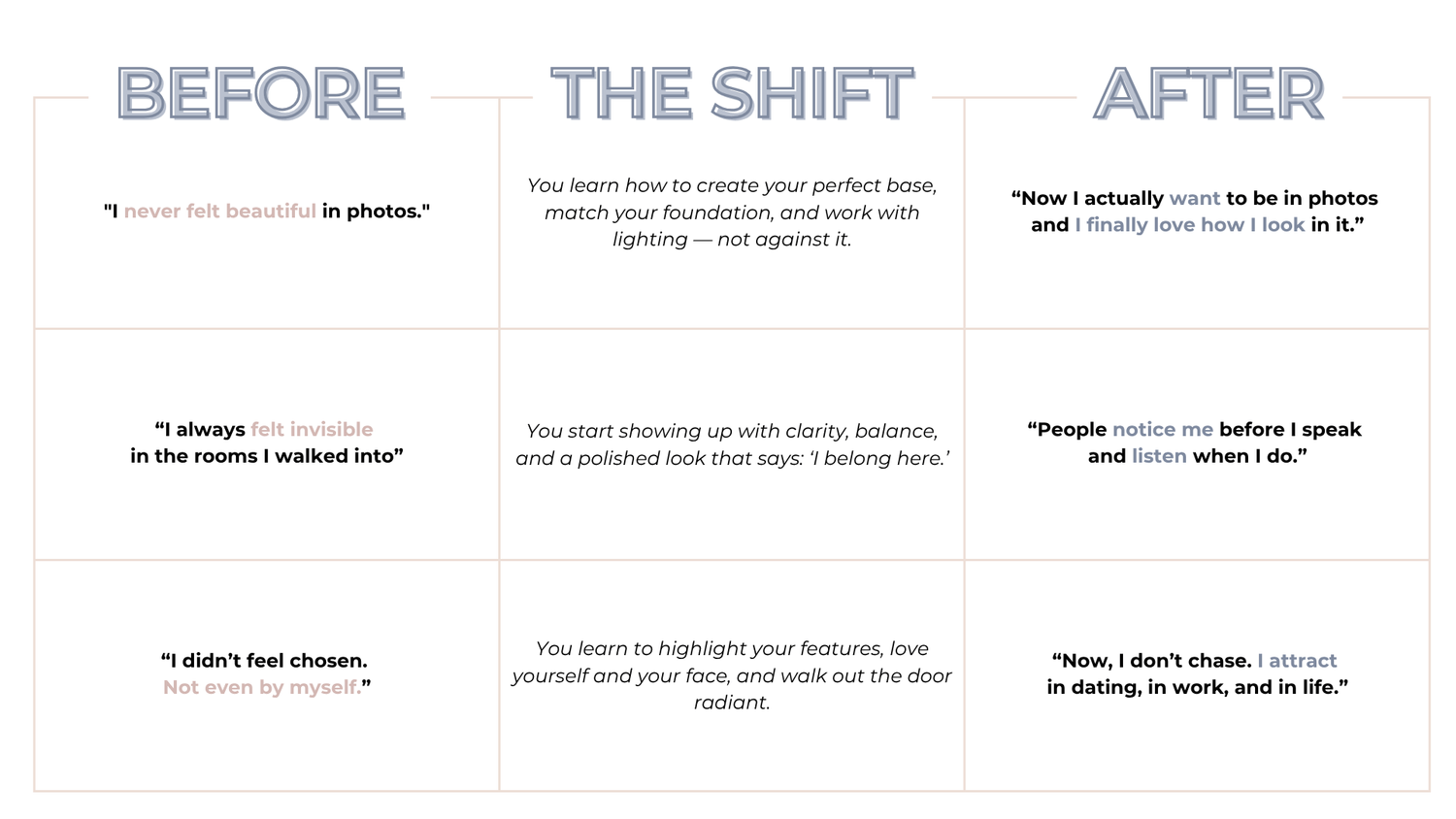 | BEFORE | THE SHIFT | AFTER |
|---|---|---|
| "I never felt beautiful in photos." | You learn how to create your perfect base, match your foundation, and work with lighting — not against it. | “Now I actually want to be in photos and I finally love how I look in it.” |
| “I always felt invisible in the rooms I walked into” | You start showing up with clarity, balance, and a polished look that says: ‘I belong here.’ | “People notice me before I speak and listen when I do.” |
| “I didn’t feel chosen. Not even by myself.” | You learn to highlight your features, love yourself and your face, and walk out the door radiant. | “Now, I don’t chase. I attract in dating, in work, and in life.” |